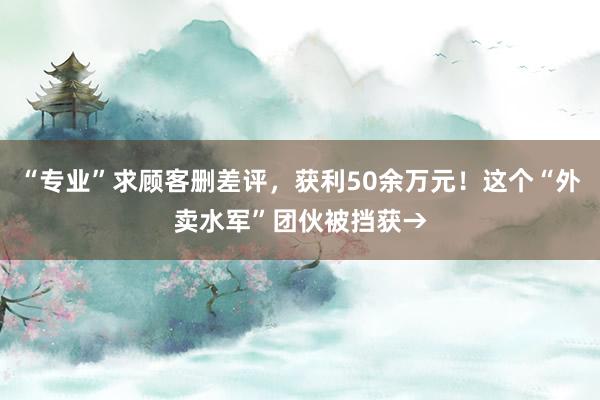 “专业”求顾客删差评，获利50余万元！这个“外卖水军”团伙被挡获→